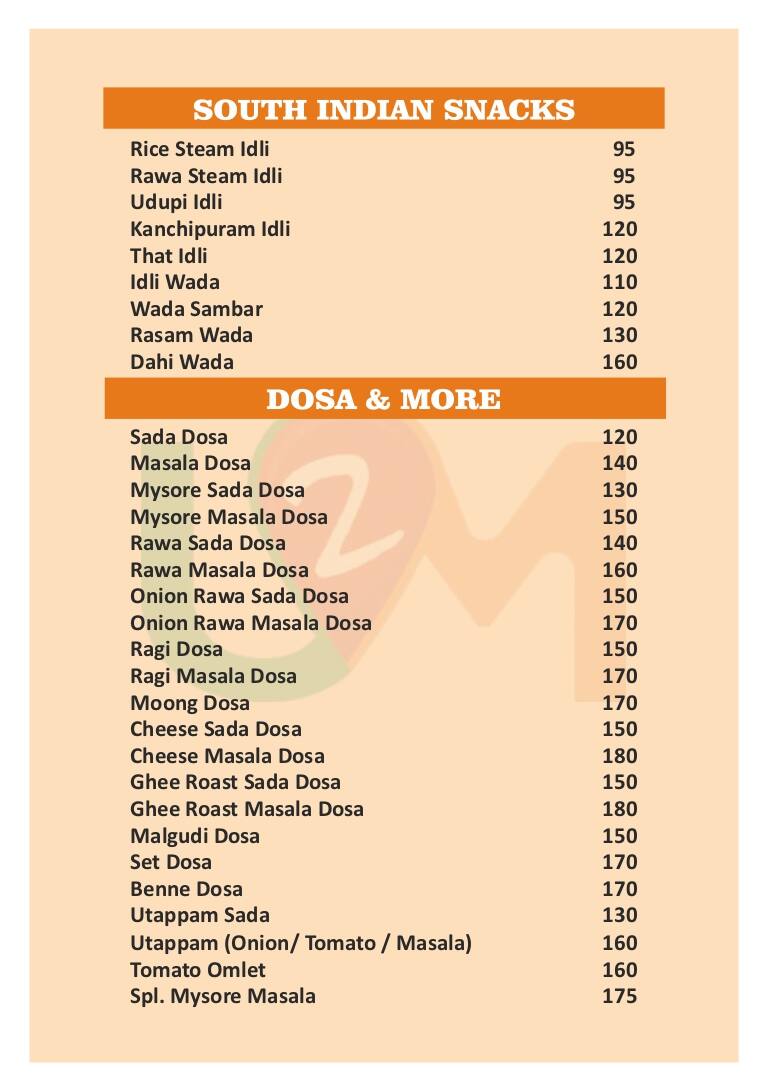 SOUTH INDIAN SNACKS

| | |
|---|---|
| Rice Steam Idli | 95 |
| Rawa Steam Idli | 95 |
| Udupi Idli | 95 |
| Kanchipuram Idli | 120 |
| That Idli | 120 |
| Idli Wada | 110 |
| Wada Sambar | 120 |
| Rasam Wada | 130 |
| Dahi Wada | 160 |

DOSA & MORE

| | |
|---|---|
| Sada Dosa | 120 |
| Masala Dosa | 140 |
| Mysore Sada Dosa | 130 |
| Mysore Masala Dosa | 150 |
| Rawa Sada Dosa | 140 |
| Rawa Masala Dosa | 160 |
| Onion Rawa Sada Dosa | 150 |
| Onion Rawa Masala Dosa | 170 |
| Ragi Dosa | 150 |
| Ragi Masala Dosa | 170 |
| Moong Dosa | 170 |
| Cheese Sada Dosa | 150 |
| Cheese Masala Dosa | 180 |
| Ghee Roast Sada Dosa | 150 |
| Ghee Roast Masala Dosa | 180 |
| Malgudi Dosa | 150 |
| Set Dosa | 170 |
| Benne Dosa | 170 |
| Utappam Sada | 130 |
| Utappam (Onion/ Tomato / Masala) | 160 |
| Tomato Omlet | 160 |
| Spl. Mysore Masala | 175 |